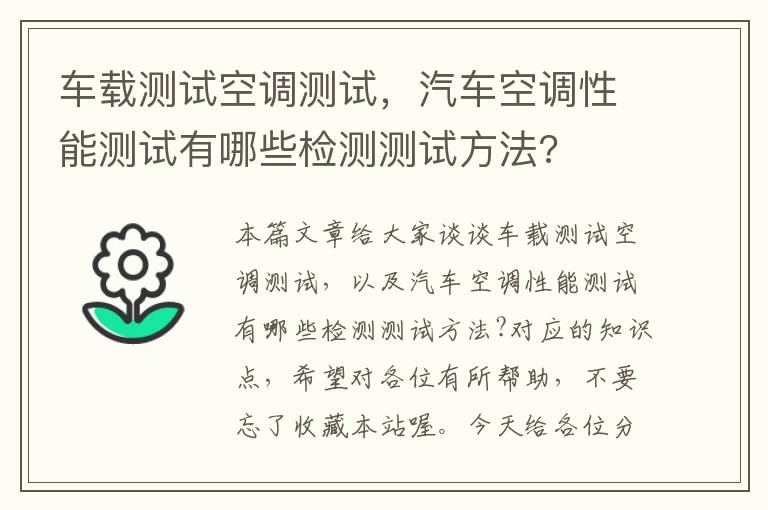 车载测试空调测试，汽车空调性能测试有哪些检测测试方法?

本篇文章给大家谈谈车载测试空调测试，以及汽车空调性能测试有哪些检测测试方法?对应的知识点，希望对各位有所帮助，不要忘了收藏本站喔。今天给各位分